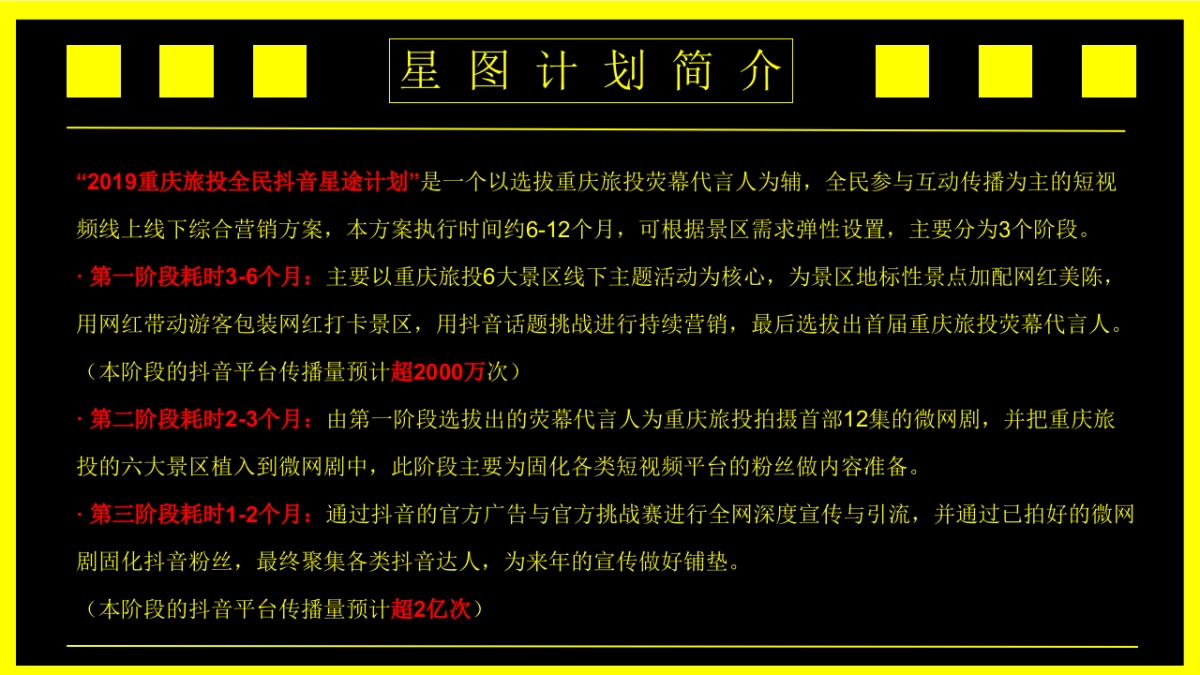 星图计划简介

“2019重庆旅投全民抖音星途计划”是一个以选拔重庆旅投荧幕代言人为辅，全民参与互动传播为主的短视频线上线下综合营销方案，本方案执行时间约6-12个月，可根据景区需求弹性设置，主要分为3个阶段。

· 第一阶段耗时3-6个月：主要以重庆旅投6大景区线下主题活动为核心，为景区地标性景点加配网红美陈，用网红带动游客包装网红打卡景区，用抖音话题挑战进行持续营销，最后选拔出首届重庆旅投荧幕代言人。

（本阶段的抖音平台传播量预计超2000万次）

· 第二阶段耗时2-3个月：由第一阶段选拔出的荧幕代言人为重庆旅投拍摄首部12集的微网剧，并把重庆旅投的六大景区植入到微网剧中，此阶段主要为固化各类短视频平台的粉丝做内容准备。

· 第三阶段耗时1-2个月：通过抖音的官方广告与官方挑战赛进行全网深度宣传与引流，并通过已拍好的微网剧固化抖音粉丝，最终聚集各类抖音达人，为来年的宣传做好铺垫。

（本阶段的抖音平台传播量预计超2亿次）